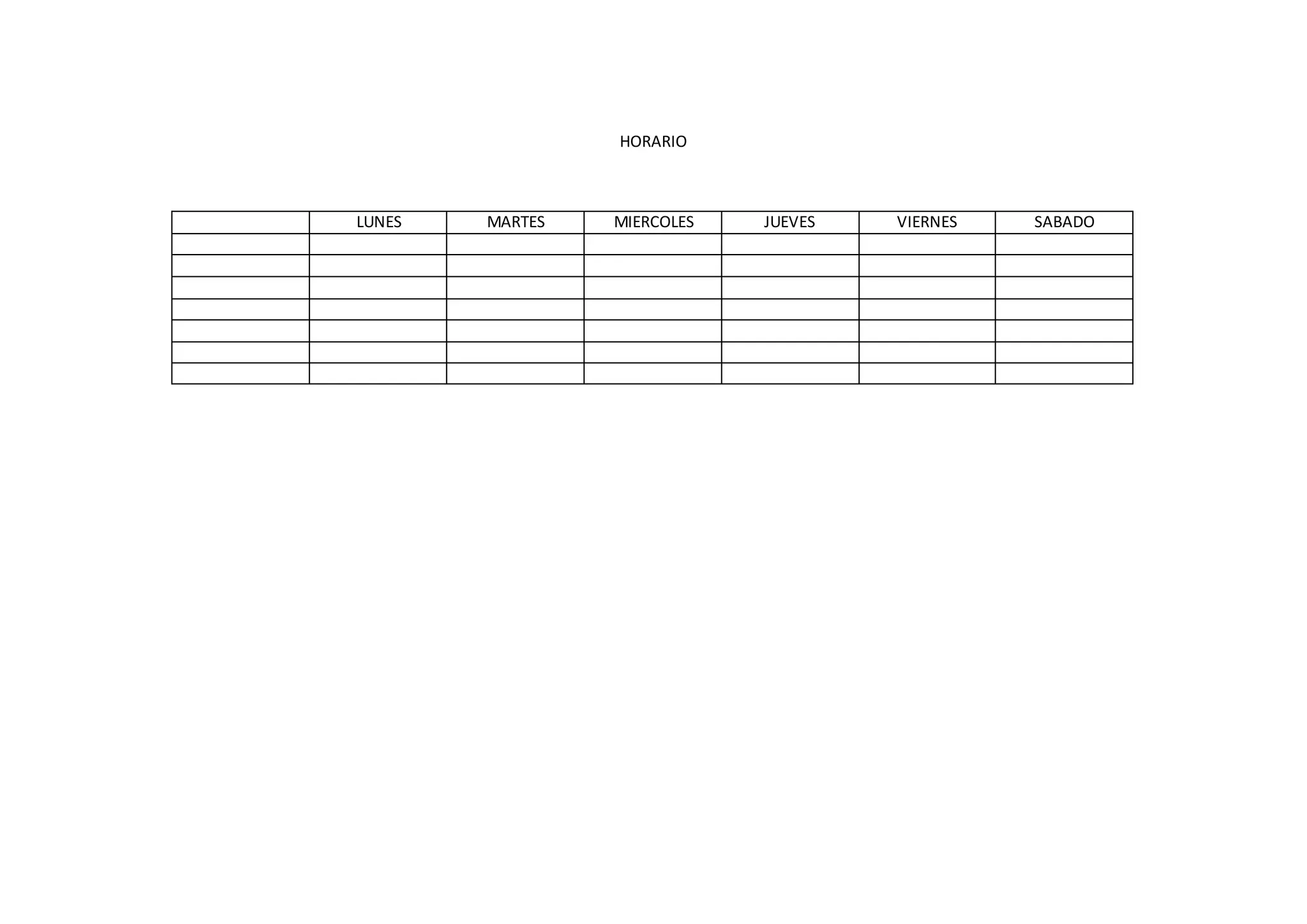 HORARIO

| | LUNES | MARTES | MIERCOLES | JUEVES | VIERNES | SABADO |
|---|---|---|---|---|---|---|
| | | | | | | |
| | | | | | | |
| | | | | | | |
| | | | | | | |
| | | | | | | |
| | | | | | | |
| | | | | | | |